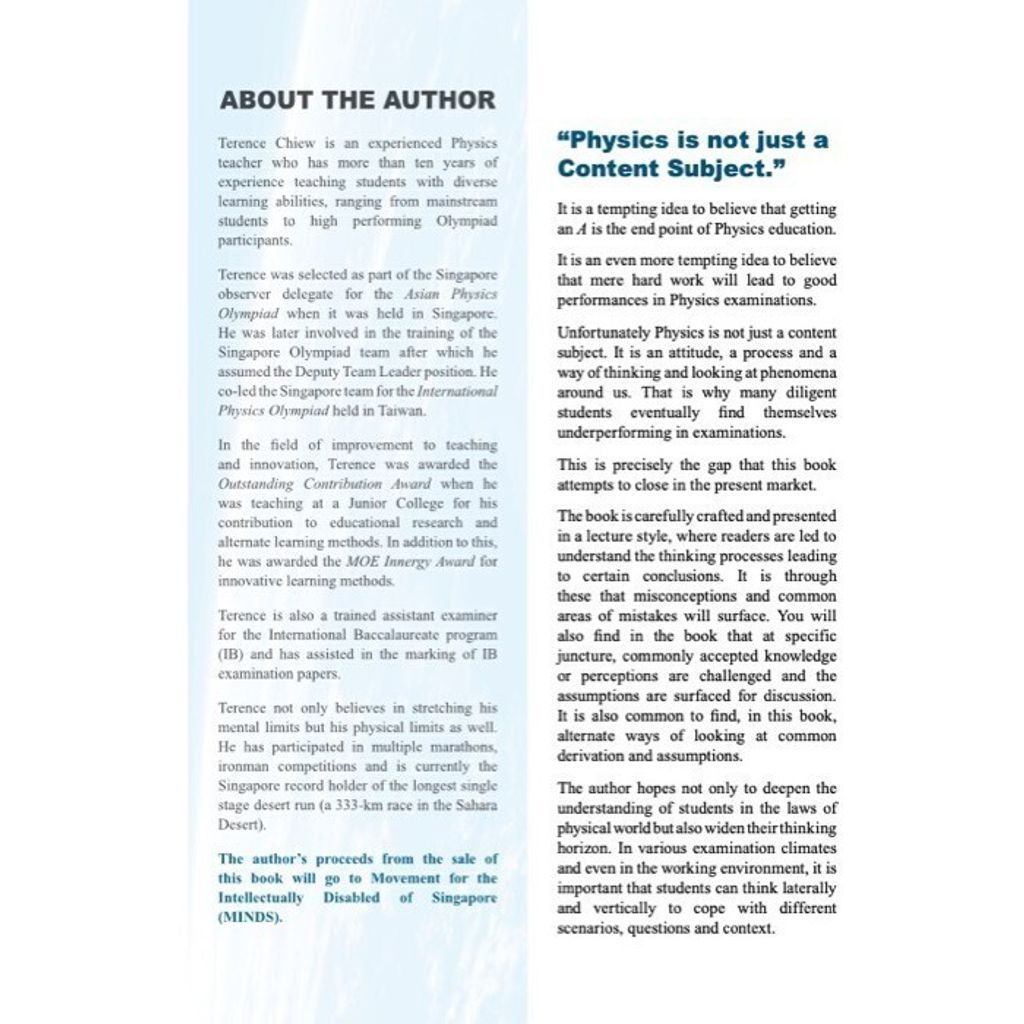 ABOUT THE AUTHOR

Terence Chiew is an experienced Physics teacher who has more than ten years of experience teaching students with diverse learning abilities, ranging from mainstream students to high performing Olympiad participants.

Terence was selected as part of the Singapore observer delegate for the Asian Physics Olympiad when it was held in Singapore. He was later involved in the training of the Singapore Olympiad team after which he assumed the Deputy Team Leader position. He co-led the Singapore team for the International Physics Olympiad held in Taiwan.

In the field of improvement to teaching and innovation, Terence was awarded the Outstanding Contribution Award when he was teaching at a Junior College for his contribution to educational research and alternate learning methods. In addition to this, he was awarded the MOE Innergy Award for innovative learning methods.

Terence is also a trained assistant examiner for the International Baccalaureate program (IB) and has assisted in the marking of IB examination papers.

Terence not only believes in stretching his mental limits but his physical limits as well. He has participated in multiple marathons, ironman competitions and is currently the Singapore record holder of the longest single stage desert run (a 333-km race in the Sahara Desert).

The author's proceeds from the sale of this book will go to Movement for the Intellectually Disabled of Singapore (MINDS).

"Physics is not just a Content Subject."

It is a tempting idea to believe that getting an $A$ is the end point of Physics education.

It is an even more tempting idea to believe that mere hard work will lead to good performances in Physics examinations.

Unfortunately Physics is not just a content subject. It is an attitude, a process and a way of thinking and looking at phenomena around us. That is why many diligent students eventually find themselves underperforming in examinations.

This is precisely the gap that this book attempts to close in the present market.

The book is carefully crafted and presented in a lecture style, where readers are led to understand the thinking processes leading to certain conclusions. It is through these that misconceptions and common areas of mistakes will surface. You will also find in the book that at specific juncture, commonly accepted knowledge or perceptions are challenged and the assumptions are surfaced for discussion. It is also common to find, in this book, alternate ways of looking at common derivation and assumptions.

The author hopes not only to deepen the understanding of students in the laws of physical world but also widen their thinking horizon. In various examination climates and even in the working environment, it is important that students can think laterally and vertically to cope with different scenarios, questions and context.